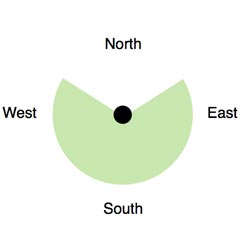 North

West

East

South